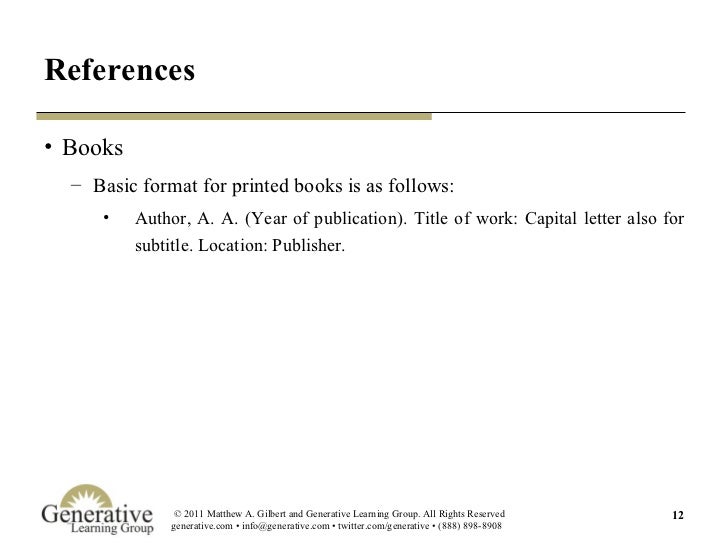 References

• Books

− Basic format for printed books is as follows:

• Author, A. A. (Year of publication). Title of work: Capital letter also for subtitle. Location: Publisher.

Generative Learning Group

© 2011 Matthew A. Gilbert and Generative Learning Group. All Rights Reserved
generative.com • info@generative.com • twitter.com/generative • (888) 898-8908

12